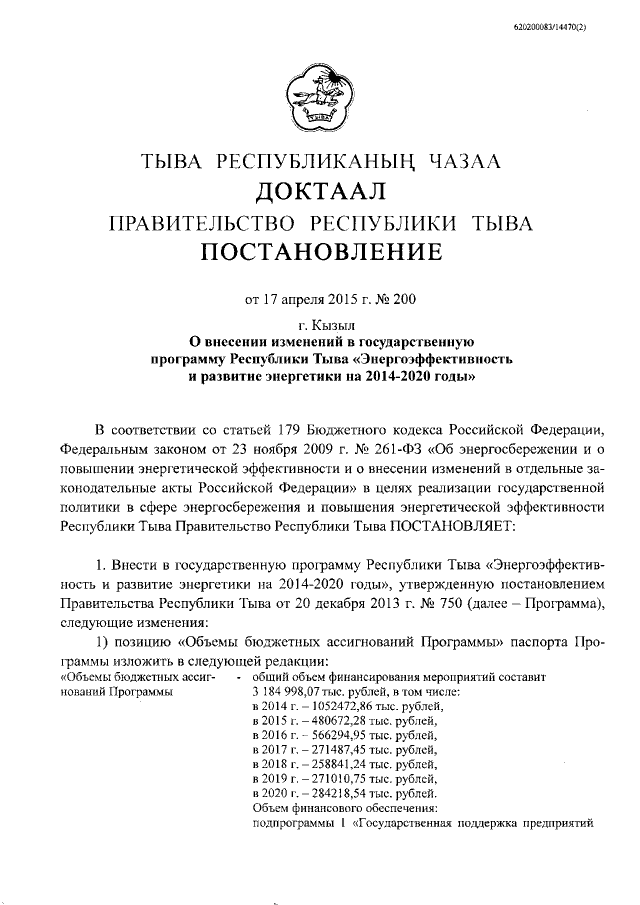 620200083/14470(2)

ТЫВА РЕСПУБЛИКАНЫҢ ЧАЗАА
ДОКТААЛ
ПРАВИТЕЛЬСТВО РЕСПУБЛИКИ ТЫВА
ПОСТАНОВЛЕНИЕ

от 17 апреля 2015 г. № 200

г. Кызыл
О внесении изменений в государственную программу Республики Тыва «Энергоэффективность и развитие энергетики на 2014-2020 годы»

В соответствии со статьей 179 Бюджетного кодекса Российской Федерации, Федеральным законом от 23 ноября 2009 г. № 261-ФЗ «Об энергосбережении и о повышении энергетической эффективности и о внесении изменений в отдельные законодательные акты Российской Федерации» в целях реализации государственной политики в сфере энергосбережения и повышения энергетической эффективности Республики Тыва Правительство Республики Тыва ПОСТАНОВЛЯЕТ:

1. Внести в государственную программу Республики Тыва «Энергоэффективность и развитие энергетики на 2014-2020 годы», утвержденную постановлением Правительства Республики Тыва от 20 декабря 2013 г. № 750 (далее – Программа), следующие изменения:

1) позицию «Объемы бюджетных ассигнований Программы» паспорта Программы изложить в следующей редакции:

«Объемы бюджетных ассигнований Программы - общий объем финансирования мероприятий составит 3 184 998,07 тыс. рублей, в том числе:
в 2014 г. – 1052472,86 тыс. рублей,
в 2015 г. – 480672,28 тыс. рублей,
в 2016 г. – 566294,95 тыс. рублей,
в 2017 г. – 271487,45 тыс. рублей,
в 2018 г. – 258841,24 тыс. рублей,
в 2019 г. – 271010,75 тыс. рублей,
в 2020 г. – 284218,54 тыс. рублей.
Объем финансового обеспечения:
подпрограммы 1 «Государственная поддержка предприятий